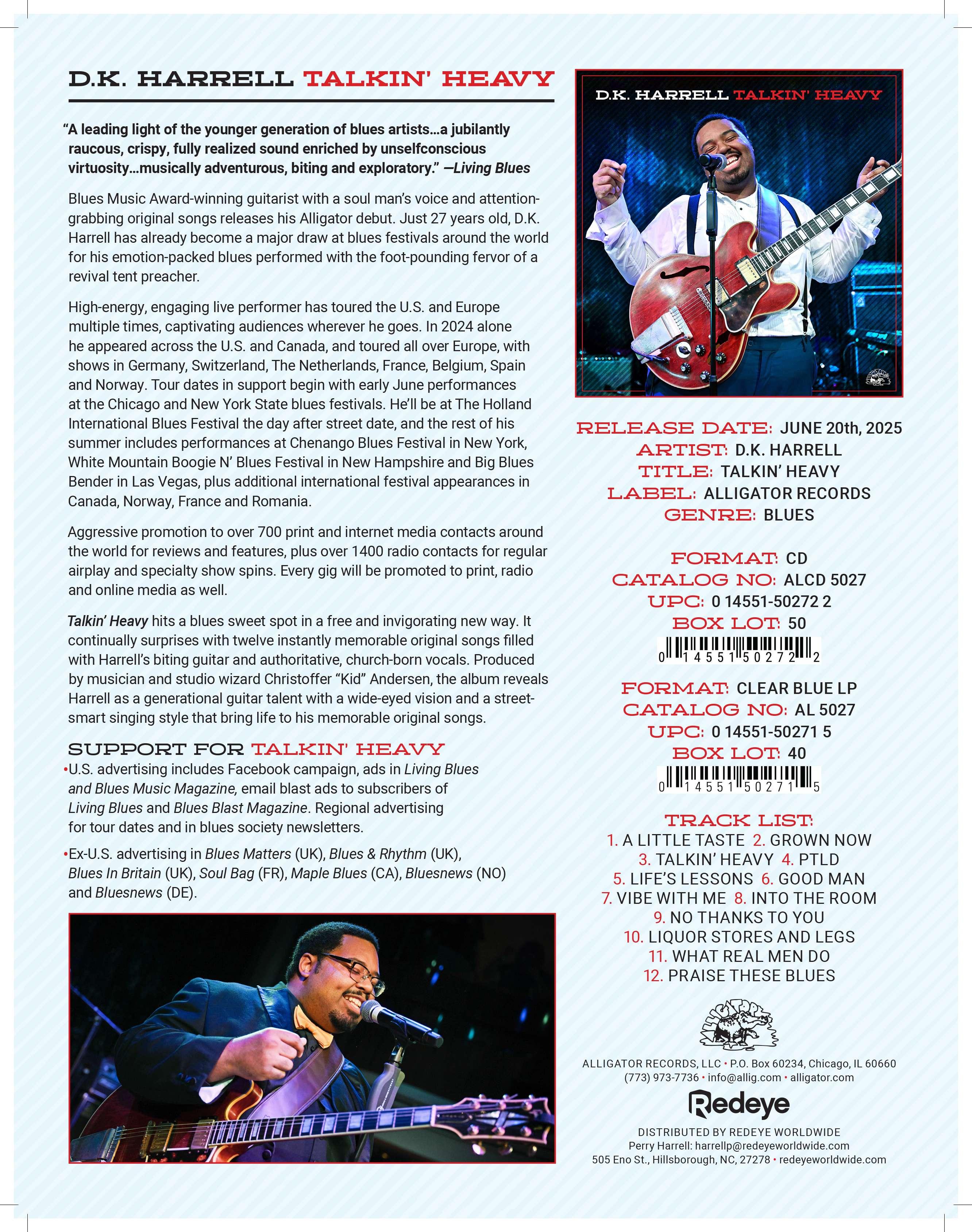 D.K. HARRELL TALKIN' HEAVY

"A leading light of the younger generation of blues artists…a jubilantly raucous, crispy, fully realized sound enriched by unselfconscious virtuosity…musically adventurous, biting and exploratory." —Living Blues

Blues Music Award-winning guitarist with a soul man's voice and attention-grabbing original songs releases his Alligator debut. Just 27 years old, D.K. Harrell has already become a major draw at blues festivals around the world for his emotion-packed blues performed with the foot-pounding fervor of a revival tent preacher.

High-energy, engaging live performer has toured the U.S. and Europe multiple times, captivating audiences wherever he goes. In 2024 alone he appeared across the U.S. and Canada, and toured all over Europe, with shows in Germany, Switzerland, The Netherlands, France, Belgium, Spain and Norway. Tour dates in support begin with early June performances at the Chicago and New York State blues festivals. He'll be at The Holland International Blues Festival the day after street date, and the rest of his summer includes performances at Chenango Blues Festival in New York, White Mountain Boogie N' Blues Festival in New Hampshire and Big Blues Bender in Las Vegas, plus additional international festival appearances in Canada, Norway, France and Romania.

Aggressive promotion to over 700 print and internet media contacts around the world for reviews and features, plus over 1400 radio contacts for regular airplay and specialty show spins. Every gig will be promoted to print, radio and online media as well.

Talkin' Heavy hits a blues sweet spot in a free and invigorating new way. It continually surprises with twelve instantly memorable original songs filled with Harrell's biting guitar and authoritative, church-born vocals. Produced by musician and studio wizard Christoffer "Kid" Andersen, the album reveals Harrell as a generational guitar talent with a wide-eyed vision and a street-smart singing style that bring life to his memorable original songs.

SUPPORT FOR TALKIN' HEAVY
•U.S. advertising includes Facebook campaign, ads in Living Blues and Blues Music Magazine, email blast ads to subscribers of Living Blues and Blues Blast Magazine. Regional advertising for tour dates and in blues society newsletters.
•Ex-U.S. advertising in Blues Matters (UK), Blues & Rhythm (UK), Blues In Britain (UK), Soul Bag (FR), Maple Blues (CA), Bluesnews (NO) and Bluesnews (DE).

D.K. HARRELL TALKIN' HEAVY

RELEASE DATE: JUNE 20th, 2025
ARTIST: D.K. HARRELL
TITLE: TALKIN' HEAVY
LABEL: ALLIGATOR RECORDS
GENRE: BLUES

FORMAT: CD
CATALOG NO: ALCD 5027
UPC: 0 14551-50272 2
BOX LOT: 50
0 14551 50272 2

FORMAT: CLEAR BLUE LP
CATALOG NO: AL 5027
UPC: 0 14551-50271 5
BOX LOT: 40
0 14551 50271 5

TRACK LIST:
1. A LITTLE TASTE 2. GROWN NOW
3. TALKIN' HEAVY 4. PTLD
5. LIFE'S LESSONS 6. GOOD MAN
7. VIBE WITH ME 8. INTO THE ROOM
9. NO THANKS TO YOU
10. LIQUOR STORES AND LEGS
11. WHAT REAL MEN DO
12. PRAISE THESE BLUES

ALLIGATOR
ALLIGATOR RECORDS, LLC • P.O. Box 60234, Chicago, IL 60660
(773) 973-7736 • info@allig.com • alligator.com

Redeye
DISTRIBUTED BY REDEYE WORLDWIDE
Perry Harrell: harrellp@redeyeworldwide.com
505 Eno St., Hillsborough, NC, 27278 • redeyeworldwide.com